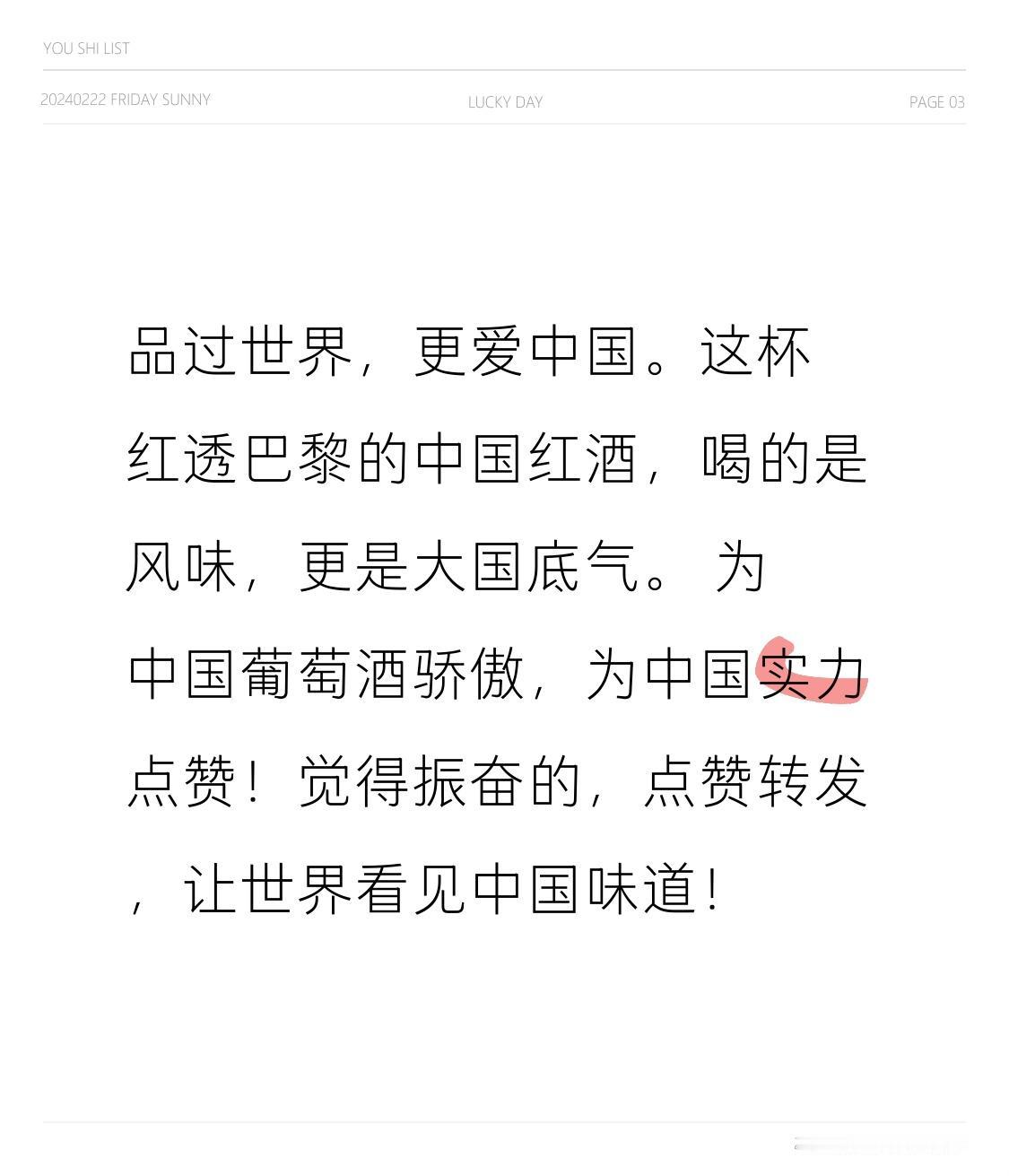 YOU SHI LIST

20240222 FRIDAY SUNNY

LUCKY DAY

PAGE 03

品过世界，更爱中国。这杯红透巴黎的中国红酒，喝的是风味，更是大国底气。为中国葡萄酒骄傲，为中国实力点赞！觉得振奋的，点赞转发，让世界看见中国味道！